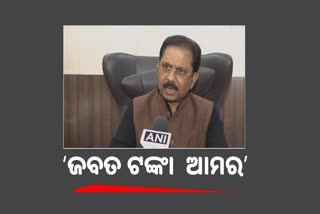 ANI

'ଜବତ ଟଙ୍କା ଆମର'